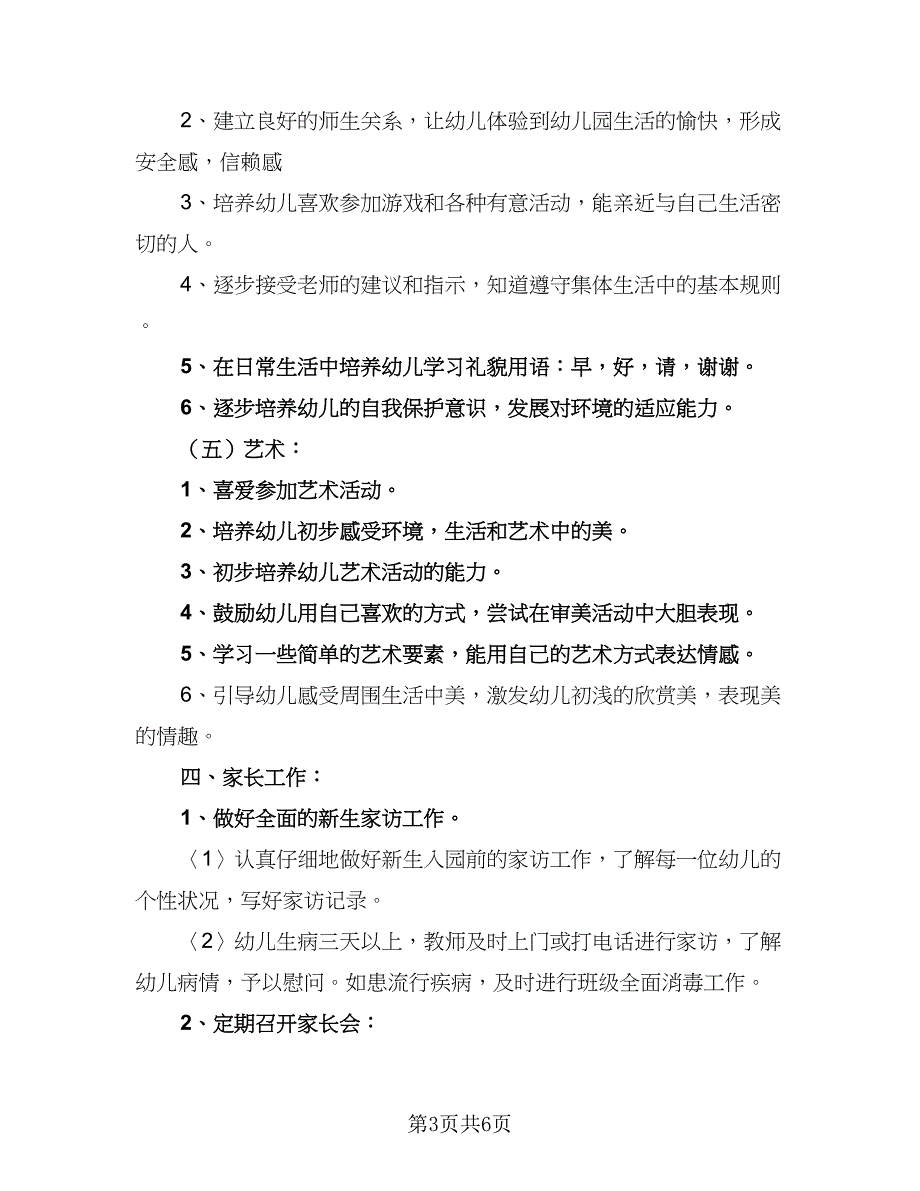 2、建立良好的师生关系，让幼儿体验到幼儿园生活的愉快，形成安全感，信赖感

3、培养幼儿喜欢参加游戏和各种有意活动，能亲近与自己生活密切的人。

4、逐步接受老师的建议和指示，知道遵守集体生活中的基本规则。

5、在日常生活中培养幼儿学习礼貌用语：早，好，请，谢谢。

6、逐步培养幼儿的自我保护意识，发展对环境的适应能力。

（五）艺术：

1、喜爱参加艺术活动。

2、培养幼儿初步感受环境，生活和艺术中的美。

3、初步培养幼儿艺术活动的能力。

4、鼓励幼儿用自己喜欢的方式，尝试在审美活动中大胆表现。

5、学习一些简单的艺术要素，能用自己的艺术方式表达情感。

6、引导幼儿感受周围生活中美，激发幼儿初浅的欣赏美，表现美的情趣。

四、家长工作：

1、做好全面的新生家访工作。

〈1〉认真仔细地做好新生入园前的家访工作，了解每一位幼儿的个性状况，写好家访记录。

〈2〉幼儿生病三天以上，教师及时上门或打电话进行家访，了解幼儿病情，予以慰问。如患流行疾病，及时进行班级全面消毒工作。

2、定期召开家长会：

第3页共6页